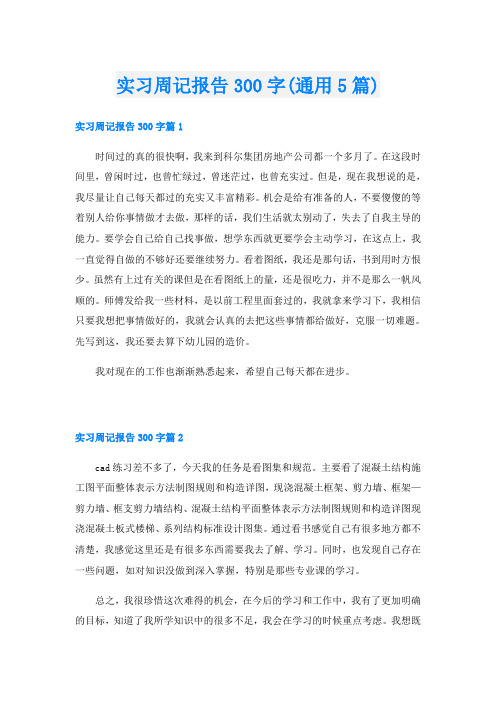 实习周记报告300字(通用5篇)

实习周记报告300字篇1

时间过的真的很快啊，我来到科尔集团房地产公司都一个多月了。在这段时间里，曾闲时过，也曾忙绿过，曾迷茫过，也曾充实过。但是，现在我想说的是，我尽量让自己每天都过的充实又丰富精彩。机会是给有准备的人，不要傻傻的等着别人给你事情做才去做，那样的话，我们生活就太别动了，失去了自我主导的能力。要学会自己给自己找事做，想学东西就更要学会主动学习，在这点上，我一直觉得自做的不够好还要继续努力。看着图纸，我还是那句话，书到用时方恨少。虽然有上过有关的课但是在看图纸上的量，还是很吃力，并不是那么一帆风顺的。师傅发给我一些材料，是以前工程里面套过的，我就拿来学习下，我相信只要我想把事情做好的，我就会认真的去把这些事情都给做好，克服一切难题。先写到这，我还要去算下幼儿园的造价。

我对现在的工作也渐渐熟悉起来，希望自己每天都在进步。

实习周记报告300字篇2

cad练习差不多了，今天我的任务是看图集和规范。主要看了混凝土结构施工图平面整体表示方法制图规则和构造详图，现浇混凝土框架、剪力墙、框架—剪力墙、框支剪力墙结构、混凝土结构平面整体表示方法制图规则和构造详图现浇混凝土板式楼梯、系列结构标准设计图集。通过看书感觉自己有很多地方都不清楚，我感觉这里还是有很多东西需要我去了解、学习。同时，也发现自己存在一些问题，如对知识没做到深入掌握，特别是那些专业课的学习。

总之，我很珍惜这次难得的机会，在今后的学习和工作中，我有了更加明确的目标，知道了我所学知识中的很多不足，我会在学习的时候重点考虑。我想既